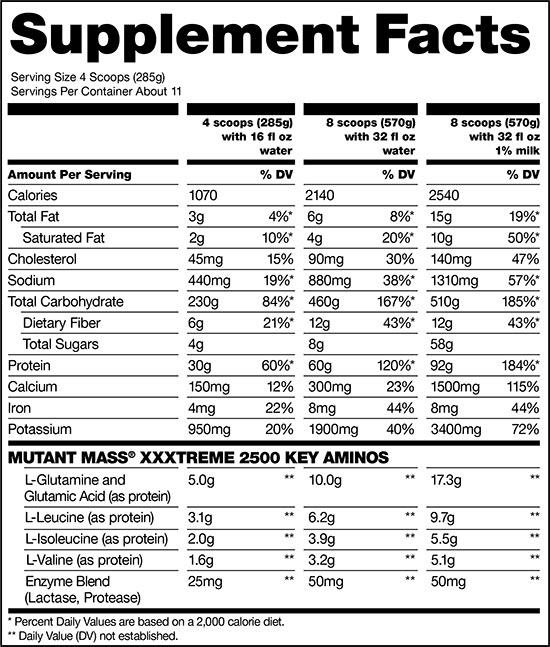 Supplement Facts

Serving Size 4 Scoops (285g)
Servings Per Container About 11

| | 4 scoops (285g) with 16 fl oz water | | 8 scoops (570g) with 32 fl oz water | | 8 scoops (570g) with 32 fl oz 1% milk | |
|---|---|---|---|---|---|---|
| Amount Per Serving | | % DV | | % DV | | % DV |
| Calories | 1070 | | 2140 | | 2540 | |
| Total Fat | 3g | 4%* | 6g | 8%* | 15g | 19%* |
| Saturated Fat | 2g | 10%* | 4g | 20%* | 10g | 50%* |
| Cholesterol | 45mg | 15% | 90mg | 30% | 140mg | 47% |
| Sodium | 440mg | 19%* | 880mg | 38%* | 1310mg | 57%* |
| Total Carbohydrate | 230g | 84%* | 460g | 167%* | 510g | 185%* |
| Dietary Fiber | 6g | 21%* | 12g | 43%* | 12g | 43%* |
| Total Sugars | 4g | | 8g | | 58g | |
| Protein | 30g | 60%* | 60g | 120%* | 92g | 184%* |
| Calcium | 150mg | 12% | 300mg | 23% | 1500mg | 115% |
| Iron | 4mg | 22% | 8mg | 44% | 8mg | 44% |
| Potassium | 950mg | 20% | 1900mg | 40% | 3400mg | 72% |
| MUTANT MASS® XXXTREME 2500 KEY AMINOS | | | | | | |
| L-Glutamine and Glutamic Acid (as protein) | 5.0g | ** | 10.0g | ** | 17.3g | ** |
| L-Leucine (as protein) | 3.1g | ** | 6.2g | ** | 9.7g | ** |
| L-Isoleucine (as protein) | 2.0g | ** | 3.9g | ** | 5.5g | ** |
| L-Valine (as protein) | 1.6g | ** | 3.2g | ** | 5.1g | ** |
| Enzyme Blend (Lactase, Protease) | 25mg | ** | 50mg | ** | 50mg | ** |

* Percent Daily Values are based on a 2,000 calorie diet.
** Daily Value (DV) not established.